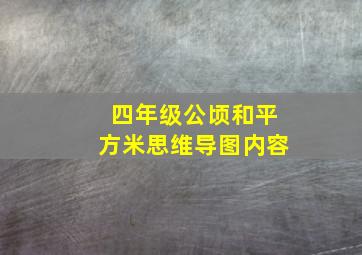 四年级公顷和平方米思维导图内容